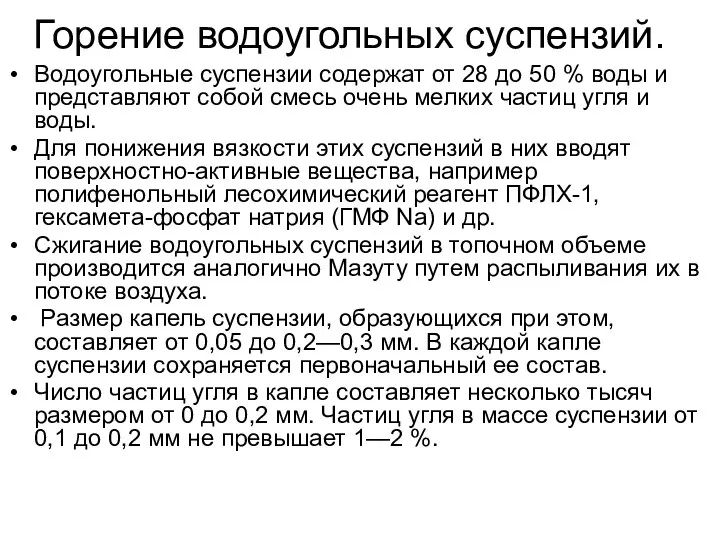 Горение водоугольных суспензий.

• Водоугольные суспензии содержат от 28 до 50 % воды и представляют собой смесь очень мелких частиц угля и воды.
• Для понижения вязкости этих суспензий в них вводят поверхностно-активные вещества, например полифенольный лесохимический реагент ПФЛХ-1, гексамета-фосфат натрия (ГМФ Na) и др.
• Сжигание водоугольных суспензий в топочном объеме производится аналогично Мазуту путем распыливания их в потоке воздуха.
• Размер капель суспензии, образующихся при этом, составляет от 0,05 до 0,2—0,3 мм. В каждой капле суспензии сохраняется первоначальный ее состав.
• Число частиц угля в капле составляет несколько тысяч размером от 0 до 0,2 мм. Частиц угля в массе суспензии от 0,1 до 0,2 мм не превышает 1—2 %.